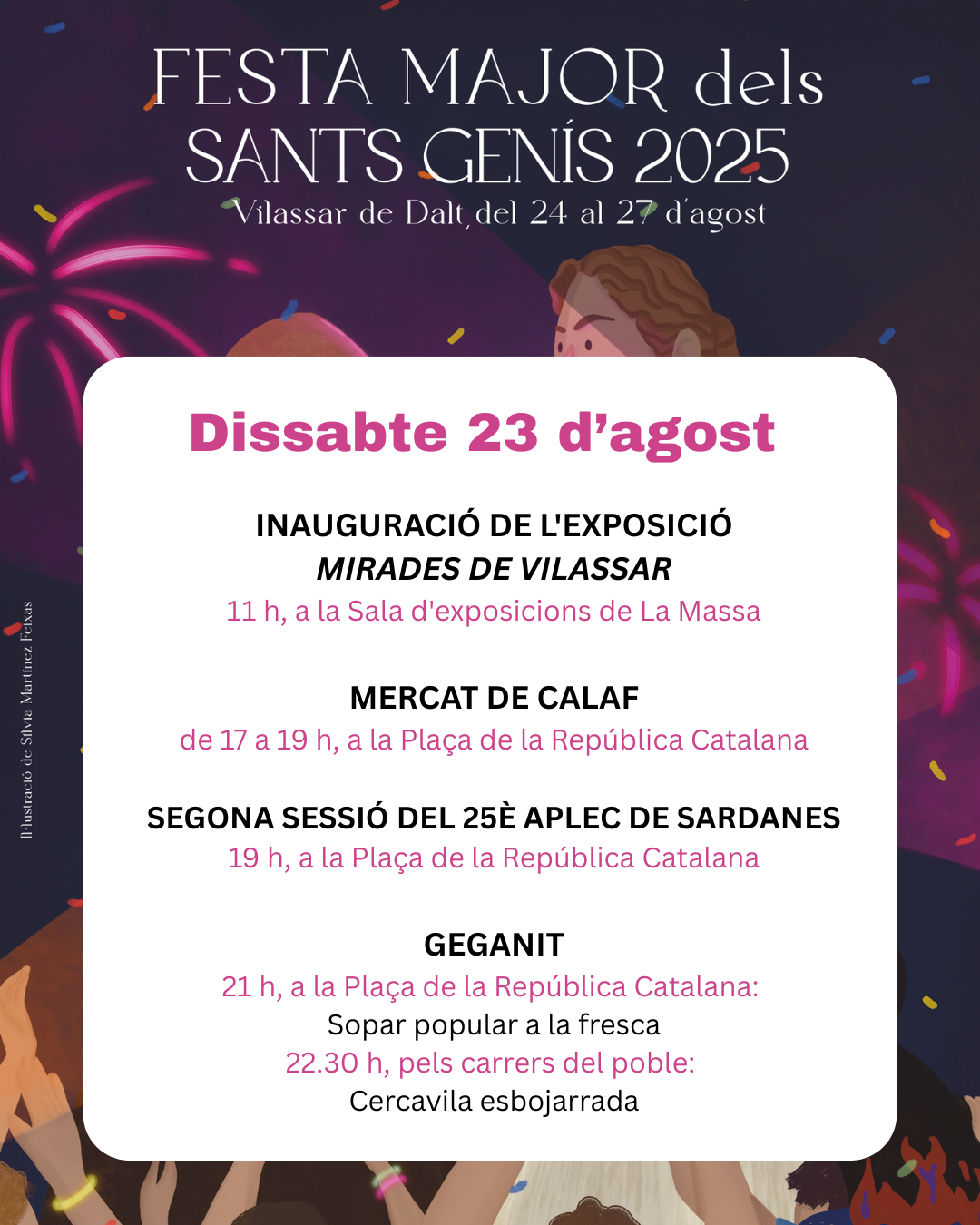 FESTA MAJOR dels SANTS GENÍS 2025
Vilassar de Dalt, del 24 al 27 d'agost

Il·lustració de Sílvia Martínez Feixas

Dissabte 23 d'agost

INAUGURACIÓ DE L'EXPOSICIÓ
MIRADES DE VILASSAR
11 h, a la Sala d'exposicions de La Massa

MERCAT DE CALAF
de 17 a 19 h, a la Plaça de la República Catalana

SEGONA SESSIÓ DEL 25È APLEC DE SARDANES
19 h, a la Plaça de la República Catalana

GEGANIT
21 h, a la Plaça de la República Catalana:
Sopar popular a la fresca
22.30 h, pels carrers del poble:
Cercavila esbojarrada